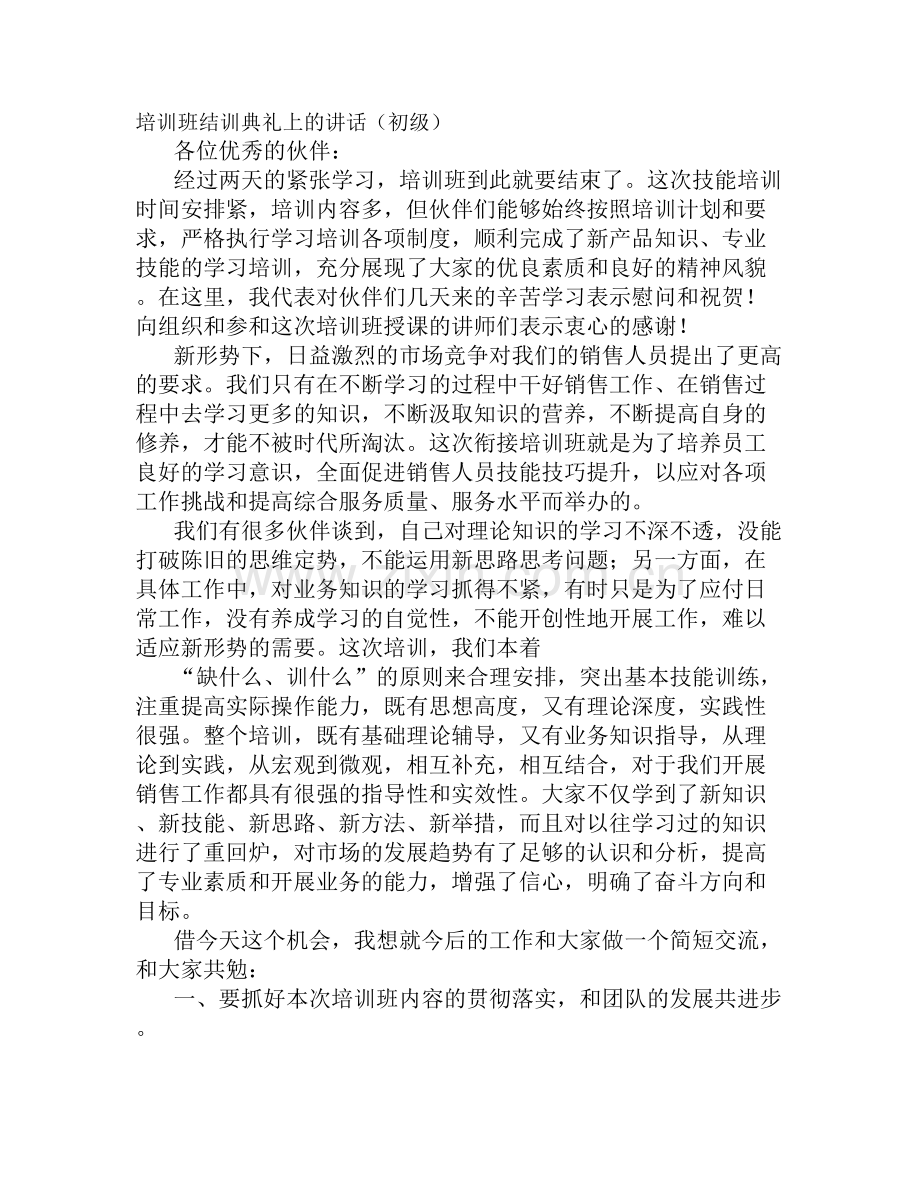 培训班结训典礼上的讲话（初级）

各位优秀的伙伴：

经过两天的紧张学习，培训班到此就要结束了。这次技能培训时间安排紧，培训内容多，但伙伴们能够始终按照培训计划和要求，严格执行学习培训各项制度，顺利完成了新产品知识、专业技能的学习培训，充分展现了大家的优良素质和良好的精神风貌。在这里，我代表对伙伴们几天来的辛苦学习表示慰问和祝贺！向组织和参和这次培训班授课的讲师们表示衷心的感谢！

新形势下，日益激烈的市场竞争对我们的销售人员提出了更高的要求。我们只有在不断学习的过程中干好销售工作、在销售过程中去学习更多的知识，不断汲取知识的营养，不断提高自身的修养，才能不被时代所淘汰。这次衔接培训班就是为了培养员工良好的学习意识，全面促进销售人员技能技巧提升，以应对各项工作挑战和提高综合服务质量、服务水平而举办的。

我们有很多伙伴谈到，自己对理论知识的学习不深不透，没能打破陈旧的思维定势，不能运用新思路思考问题；另一方面，在具体工作中，对业务知识的学习抓得不紧，有时只是为了应付日常工作，没有养成学习的自觉性，不能开创性地开展工作，难以适应新形势的需要。这次培训，我们本着

“缺什么、训什么”的原则来合理安排，突出基本技能训练，注重提高实际操作能力，既有思想高度，又有理论深度，实践性很强。整个培训，既有基础理论辅导，又有业务知识指导，从理论到实践，从宏观到微观，相互补充，相互结合，对于我们开展销售工作都具有很强的指导性和实效性。大家不仅学到了新知识、新技能、新思路、新方法、新举措，而且对以往学习过的知识进行了重回炉，对市场的发展趋势有了足够的认识和分析，提高了专业素质和开展业务的能力，增强了信心，明确了奋斗方向和目标。

借今天这个机会，我想就今后的工作和大家做一个简短交流，和大家共勉：

一、要抓好本次培训班内容的贯彻落实，和团队的发展共进步。